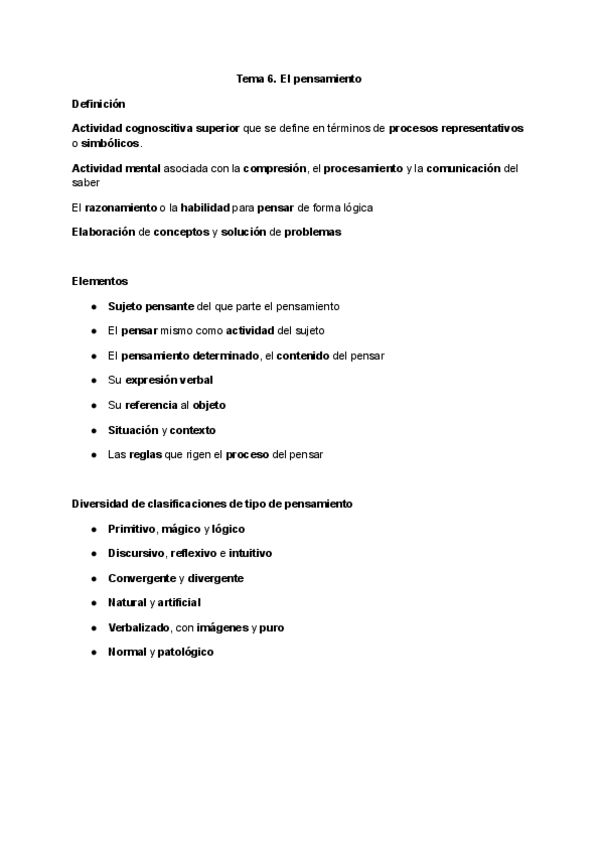 Tema 6. El pensamiento

Definición

Actividad cognoscitiva superior que se define en términos de procesos representativos o simbólicos.

Actividad mental asociada con la compresión, el procesamiento y la comunicación del saber

El razonamiento o la habilidad para pensar de forma lógica

Elaboración de conceptos y solución de problemas

Elementos

- Sujeto pensante del que parte el pensamiento
- El pensar mismo como actividad del sujeto
- El pensamiento determinado, el contenido del pensar
- Su expresión verbal
- Su referencia al objeto
- Situación y contexto
- Las reglas que rigen el proceso del pensar

Diversidad de clasificaciones de tipo de pensamiento

- Primitivo, mágico y lógico
- Discursivo, reflexivo e intuitivo
- Convergente y divergente
- Natural y artificial
- Verbalizado, con imágenes y puro
- Normal y patológico